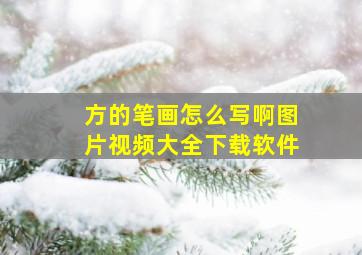 方的笔画怎么写啊图片视频大全下载软件